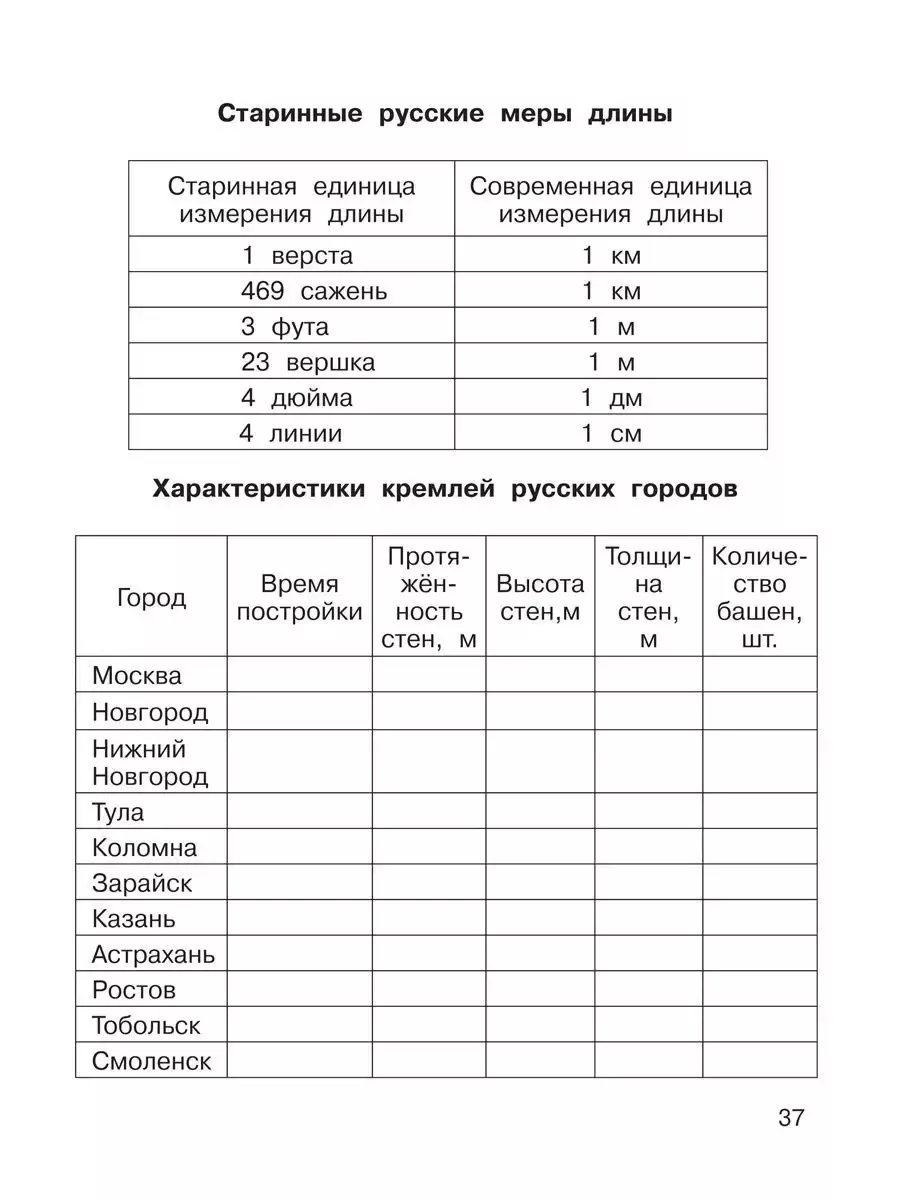 Старинные русские меры длины

| Старинная единица измерения длины | Современная единица измерения длины |
|---|---|
| 1 верста | 1 км |
| 469 сажень | 1 км |
| 3 фута | 1 м |
| 23 вершка | 1 м |
| 4 дюйма | 1 дм |
| 4 линии | 1 см |

Характеристики кремлей русских городов

| Город | Время постройки | Протяжённость стен, м | Высота стен,м | Толщина стен, м | Количество башен, шт. |
|---|---|---|---|---|---|
| Москва | | | | | |
| Новгород | | | | | |
| Нижний Новгород | | | | | |
| Тула | | | | | |
| Коломна | | | | | |
| Зарайск | | | | | |
| Казань | | | | | |
| Астрахань | | | | | |
| Ростов | | | | | |
| Тобольск | | | | | |
| Смоленск | | | | | |

37